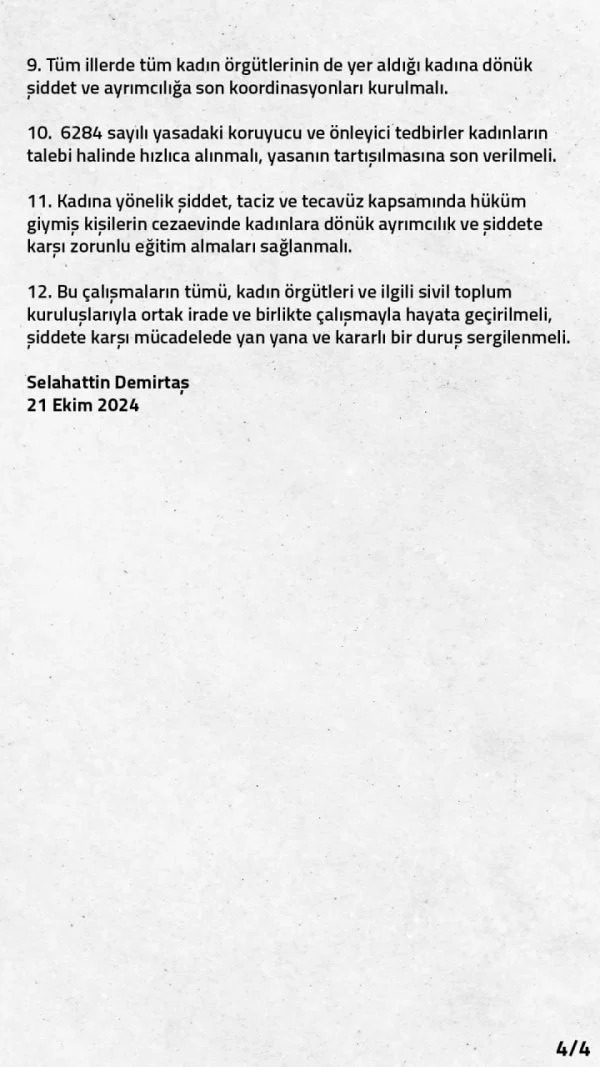 9. Tüm illerde tüm kadın örgütlerinin de yer aldığı kadına dönük şiddet ve ayrımcılığa son koordinasyonları kurulmalı.

10. 6284 sayılı yasadaki koruyucu ve önleyici tedbirler kadınların talebi halinde hızlıca alınmalı, yasanın tartışılmasına son verilmeli.

11. Kadına yönelik şiddet, taciz ve tecavüz kapsamında hüküm giymiş kişilerin cezaevinde kadınlara dönük ayrımcılık ve şiddete karşı zorunlu eğitim almaları sağlanmalı.

12. Bu çalışmaların tümü, kadın örgütleri ve ilgili sivil toplum kuruluşlarıyla ortak irade ve birlikte çalışmayla hayata geçirilmeli, şiddete karşı mücadelede yan yana ve kararlı bir duruş sergilenmeli.

Selahattin Demirtaş
21 Ekim 2024

4/4